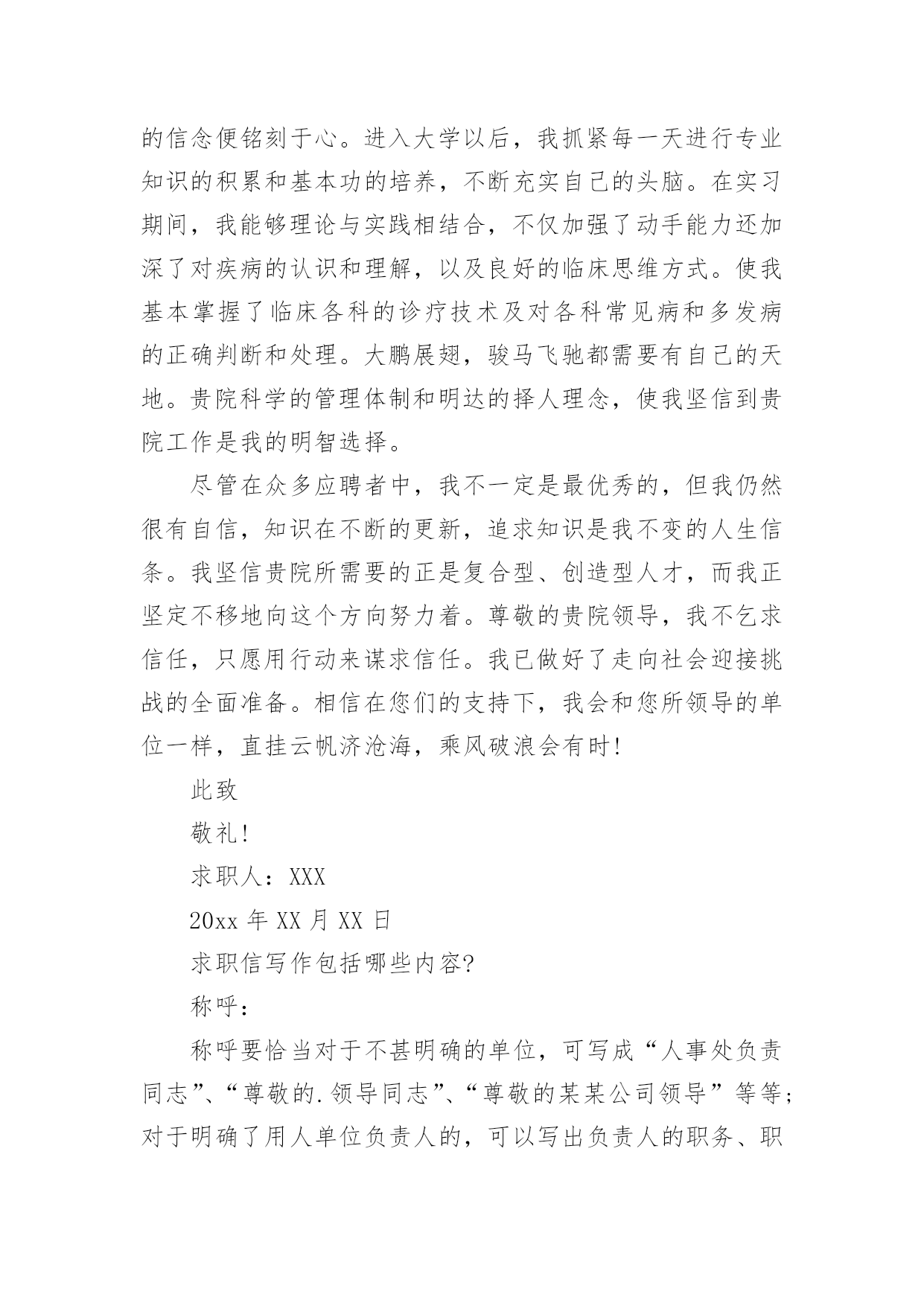 的信念便铭刻于心。进入大学以后，我抓紧每一天进行专业知识的积累和基本功的培养，不断充实自己的头脑。在实习期间，我能够理论与实践相结合，不仅加强了动手能力还加深了对疾病的认识和理解，以及良好的临床思维方式。使我基本掌握了临床各科的诊疗技术及对各科常见病和多发病的正确判断和处理。大鹏展翅，骏马飞驰都需要有自己的天地。贵院科学的管理体制和明达的择人理念，使我坚信到贵院工作是我的明智选择。

尽管在众多应聘者中，我不一定是最优秀的，但我仍然很有自信，知识在不断的更新，追求知识是我不变的人生信条。我坚信贵院所需要的正是复合型、创造型人才，而我正坚定不移地向这个方向努力着。尊敬的贵院领导，我不乞求信任，只愿用行动来谋求信任。我已做好了走向社会迎接挑战的全面准备。相信在您们的支持下，我会和您所领导的单位一样，直挂云帆济沧海，乘风破浪会有时！

此致

敬礼！

求职人：XXX

20xx 年 XX 月 XX 日

求职信写作包括哪些内容？

称呼：

称呼要恰当对于不甚明确的单位，可写成“人事处负责同志”、“尊敬的.领导同志”、“尊敬的某某公司领导”等等；对于明确了用人单位负责人的，可以写出负责人的职务、职